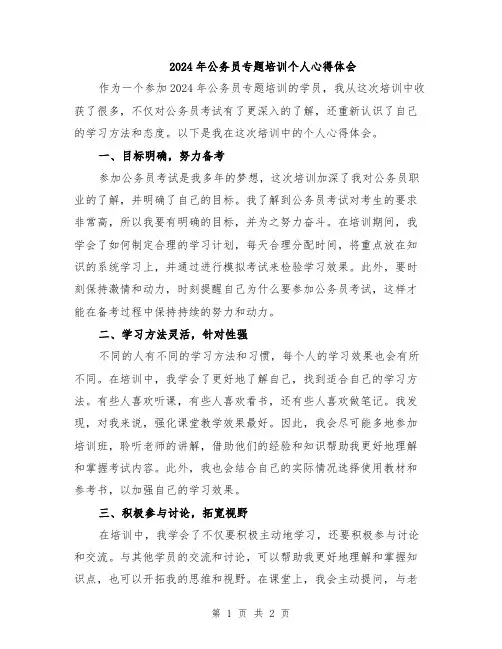 2024年公务员专题培训个人心得体会

作为一个参加2024年公务员专题培训的学员，我从这次培训中收获了很多，不仅对公务员考试有了更深入的了解，还重新认识了自己的学习方法和态度。以下是我在这次培训中的个人心得体会。

一、目标明确，努力备考

参加公务员考试是我多年的梦想，这次培训加深了我对公务员职业的了解，并明确了自己的目标。我了解到公务员考试对考生的要求非常高，所以我要有明确的目标，并为之努力奋斗。在培训期间，我学会了如何制定合理的学习计划，每天合理分配时间，将重点放在知识的系统学习上，并通过进行模拟考试来检验学习效果。此外，要时刻保持激情和动力，时刻提醒自己为什么要参加公务员考试，这样才能在备考过程中保持持续的努力和动力。

二、学习方法灵活，针对性强

不同的人有不同的学习方法和习惯，每个人的学习效果也会有所不同。在培训中，我学会了更好地了解自己，找到适合自己的学习方法。有些人喜欢听课，有些人喜欢看书，还有些人喜欢做笔记。我发现，对我来说，强化课堂教学效果最好。因此，我会尽可能多地参加培训班，聆听老师的讲解，借助他们的经验和知识帮助我更好地理解和掌握考试内容。此外，我也会结合自己的实际情况选择使用教材和参考书，以加强自己的学习效果。

三、积极参与讨论，拓宽视野

在培训中，我学会了不仅要积极主动地学习，还要积极参与讨论和交流。与其他学员的交流和讨论，可以帮助我更好地理解和掌握知识点，也可以开拓我的思维和视野。在课堂上，我会主动提问，与老

第 1 页 共 2 页